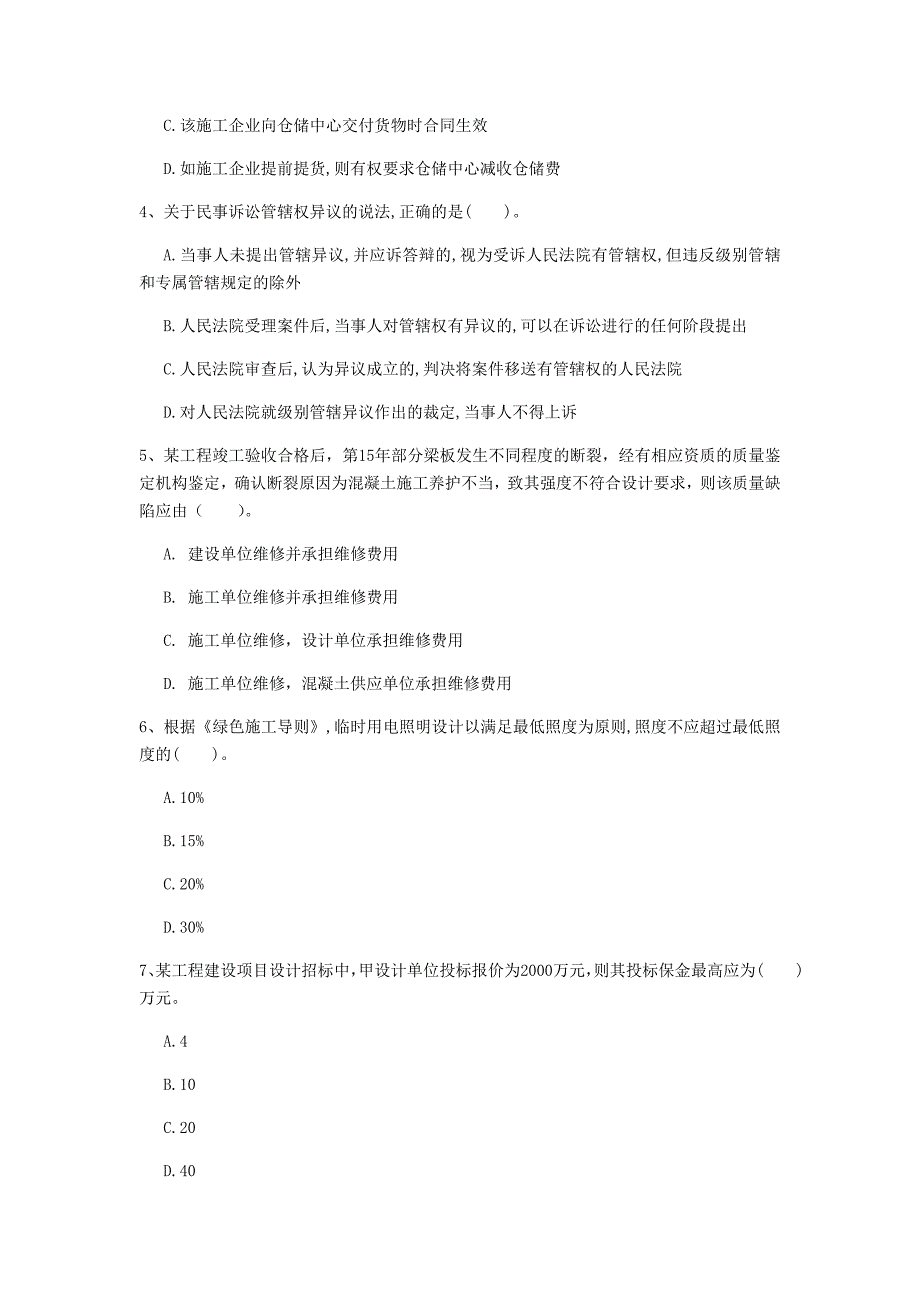 C.该施工企业向仓储中心交付货物时合同生效

D.如施工企业提前提货,则有权要求仓储中心减收仓储费

4、关于民事诉讼管辖权异议的说法,正确的是(　　)。

A.当事人未提出管辖异议,并应诉答辩的,视为受诉人民法院有管辖权,但违反级别管辖和专属管辖规定的除外

B.人民法院受理案件后,当事人对管辖权有异议的,可以在诉讼进行的任何阶段提出

C.人民法院审查后,认为异议成立的,判决将案件移送有管辖权的人民法院

D.对人民法院就级别管辖异议作出的裁定,当事人不得上诉

5、某工程竣工验收合格后，第15年部分梁板发生不同程度的断裂，经有相应资质的质量鉴定机构鉴定，确认断裂原因为混凝土施工养护不当，致其强度不符合设计要求，则该质量缺陷应由（　　）。

A. 建设单位维修并承担维修费用

B. 施工单位维修并承担维修费用

C. 施工单位维修，设计单位承担维修费用

D. 施工单位维修，混凝土供应单位承担维修费用

6、根据《绿色施工导则》,临时用电照明设计以满足最低照度为原则,照度不应超过最低照度的(　　)。

A.10%

B.15%

C.20%

D.30%

7、某工程建设项目设计招标中,甲设计单位投标报价为2000万元,则其投标保金最高应为(　　)万元。

A.4

B.10

C.20

D.40